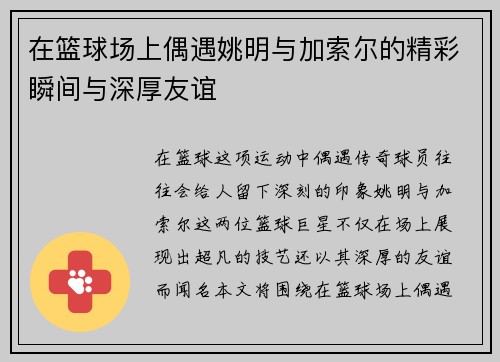 在篮球场上偶遇姚明与加索尔的精彩瞬间与深厚友谊

在篮球这项运动中偶遇传奇球员往往会给人留下深刻的印象姚明与加索尔这两位篮球巨星不仅在场上展现出超凡的技艺还以其深厚的友谊而闻名本文将围绕在篮球场上偶遇